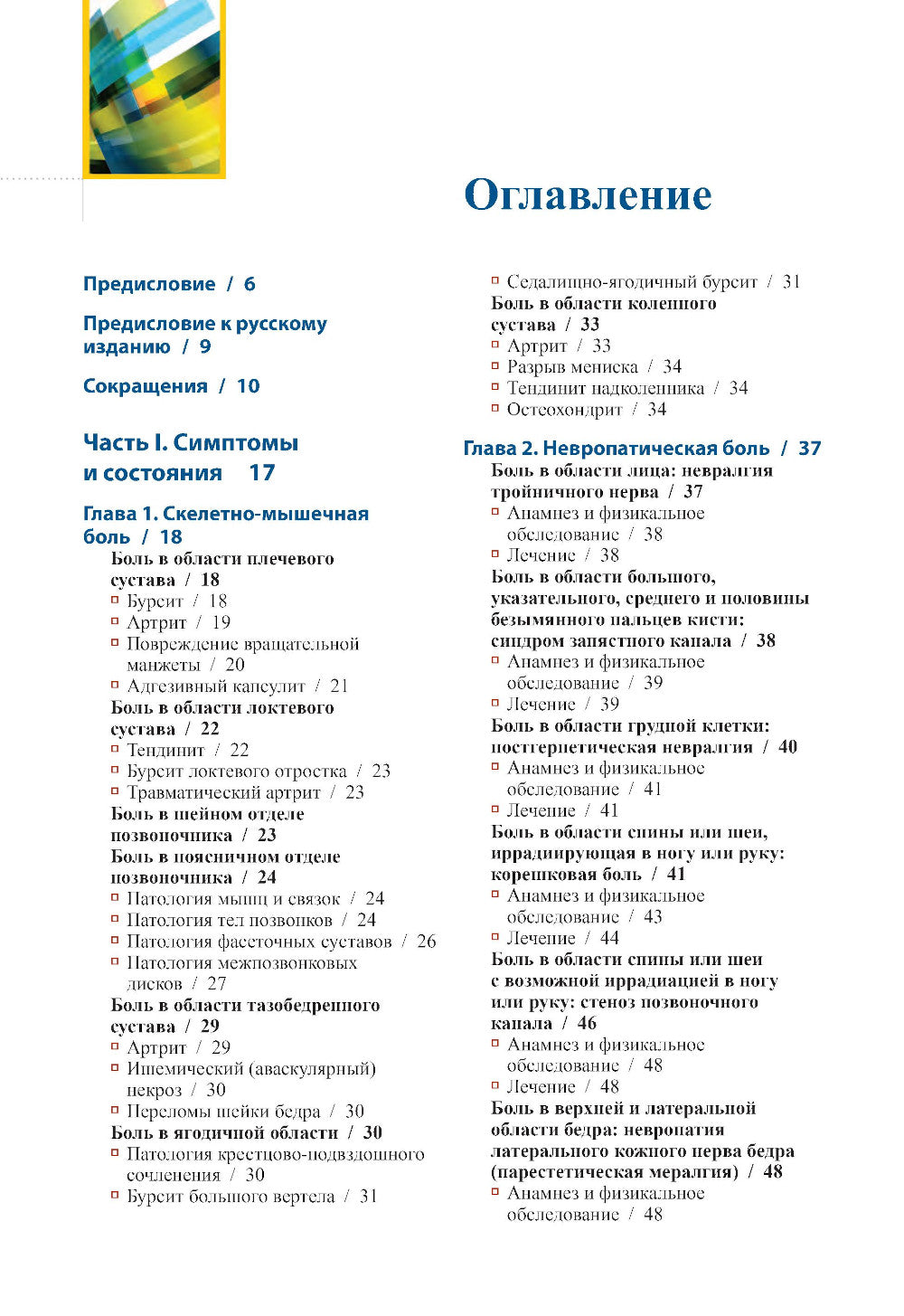 Оглавление

Предисловие / 6

Предисловие к русскому изданию / 9

Сокращения / 10

Часть I. Симптомы и состояния 17

Глава 1. Скелетно-мышечная боль / 18

Боль в области плечевого сустава / 18
▫ Бурсит / 18
▫ Артрит / 19
▫ Повреждение вращательной манжеты / 20
▫ Адгезивный капсулит / 21

Боль в области локтевого сустава / 22
▫ Тендинит / 22
▫ Бурсит локтевого отростка / 23
▫ Травматический артрит / 23

Боль в шейном отделе позвоночника / 23

Боль в поясничном отделе позвоночника / 24
▫ Патология мышц и связок / 24
▫ Патология тел позвонков / 24
▫ Патология фасеточных суставов / 26
▫ Патология межпозвонковых дисков / 27

Боль в области тазобедренного сустава / 29
▫ Артрит / 29
▫ Ишемический (аваскулярный) некроз / 30
▫ Переломы шейки бедра / 30

Боль в ягодичной области / 30
▫ Патология крестцово-подвздошного сочленения / 30
▫ Бурсит большого вертела / 31
▫ Седалищно-ягодичный бурсит / 31

Боль в области коленного сустава / 33
▫ Артрит / 33
▫ Разрыв мениска / 34
▫ Тендинит надколенника / 34
▫ Остеохондрит / 34

Глава 2. Невропатическая боль / 37

Боль в области лица: невралгия тройничного нерва / 37
▫ Анамнез и физикальное обследование / 38
▫ Лечение / 38

Боль в области большого, указательного, среднего и половины безымянного пальцев кисти: синдром запястного канала / 38
▫ Анамнез и физикальное обследование / 39
▫ Лечение / 39

Боль в области грудной клетки: постгерпетическая невралгия / 40
▫ Анамнез и физикальное обследование / 41
▫ Лечение / 41

Боль в области спины или шеи, иррадиирующая в ногу или руку: корешковая боль / 41
▫ Анамнез и физикальное обследование / 43
▫ Лечение / 44

Боль в области спины или шеи с возможной иррадиацией в ногу или руку: стеноз позвоночного канала / 46
▫ Анамнез и физикальное обследование / 48
▫ Лечение / 48

Боль в верхней и латеральной области бедра: невропатия латерального кожного нерва бедра (парестетическая мералгия) / 48
▫ Анамнез и физикальное обследование / 48